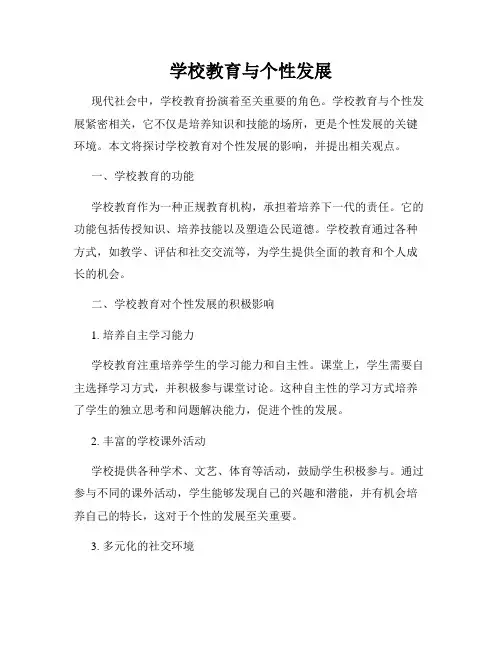 学校教育与个性发展

现代社会中，学校教育扮演着至关重要的角色。学校教育与个性发展紧密相关，它不仅是培养知识和技能的场所，更是个性发展的关键环境。本文将探讨学校教育对个性发展的影响，并提出相关观点。

一、学校教育的功能

学校教育作为一种正规教育机构，承担着培养下一代的责任。它的功能包括传授知识、培养技能以及塑造公民道德。学校教育通过各种方式，如教学、评估和社交交流等，为学生提供全面的教育和个人成长的机会。

二、学校教育对个性发展的积极影响

1. 培养自主学习能力

学校教育注重培养学生的学习能力和自主性。课堂上，学生需要自主选择学习方式，并积极参与课堂讨论。这种自主性的学习方式培养了学生的独立思考和问题解决能力，促进个性的发展。

2. 丰富的学校课外活动

学校提供各种学术、文艺、体育等活动，鼓励学生积极参与。通过参与不同的课外活动，学生能够发现自己的兴趣和潜能，并有机会培养自己的特长，这对于个性的发展至关重要。

3. 多元化的社交环境